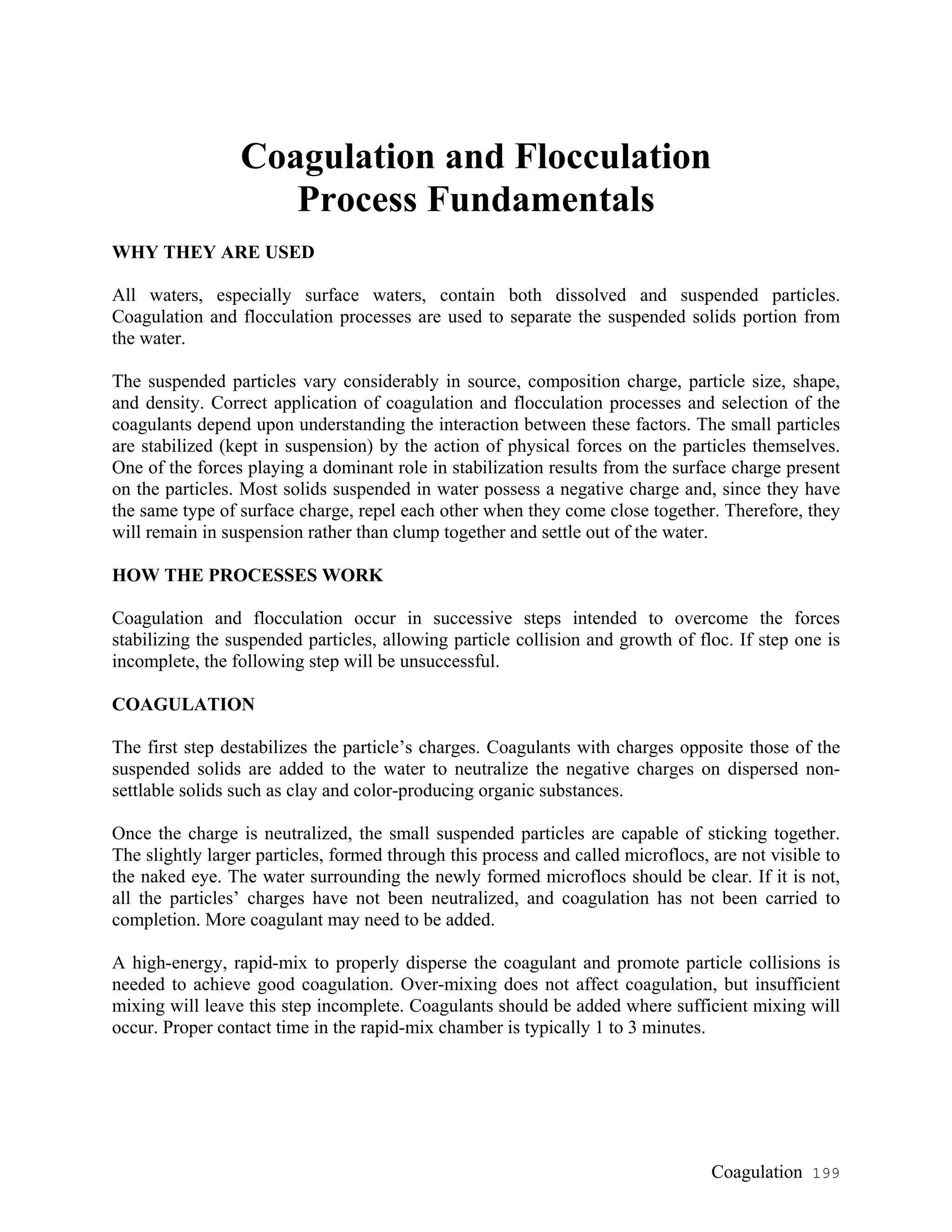 Coagulation and Flocculation Process Fundamentals

WHY THEY ARE USED

All waters, especially surface waters, contain both dissolved and suspended particles. Coagulation and flocculation processes are used to separate the suspended solids portion from the water.

The suspended particles vary considerably in source, composition charge, particle size, shape, and density. Correct application of coagulation and flocculation processes and selection of the coagulants depend upon understanding the interaction between these factors. The small particles are stabilized (kept in suspension) by the action of physical forces on the particles themselves. One of the forces playing a dominant role in stabilization results from the surface charge present on the particles. Most solids suspended in water possess a negative charge and, since they have the same type of surface charge, repel each other when they come close together. Therefore, they will remain in suspension rather than clump together and settle out of the water.

HOW THE PROCESSES WORK

Coagulation and flocculation occur in successive steps intended to overcome the forces stabilizing the suspended particles, allowing particle collision and growth of floc. If step one is incomplete, the following step will be unsuccessful.

COAGULATION

The first step destabilizes the particle's charges. Coagulants with charges opposite those of the suspended solids are added to the water to neutralize the negative charges on dispersed non-settlable solids such as clay and color-producing organic substances.

Once the charge is neutralized, the small suspended particles are capable of sticking together. The slightly larger particles, formed through this process and called microflocs, are not visible to the naked eye. The water surrounding the newly formed microflocs should be clear. If it is not, all the particles' charges have not been neutralized, and coagulation has not been carried to completion. More coagulant may need to be added.

A high-energy, rapid-mix to properly disperse the coagulant and promote particle collisions is needed to achieve good coagulation. Over-mixing does not affect coagulation, but insufficient mixing will leave this step incomplete. Coagulants should be added where sufficient mixing will occur. Proper contact time in the rapid-mix chamber is typically 1 to 3 minutes.

Coagulation 199